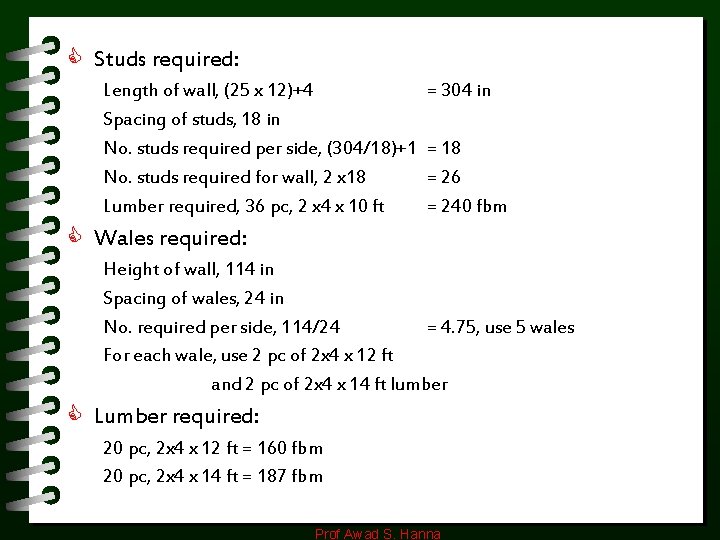 Studs required:

Length of wall, (25 x 12)+4 = 304 in

Spacing of studs, 18 in

No. studs required per side, (304/18)+1 = 18

No. studs required for wall, 2 x18 = 26

Lumber required, 36 pc, 2 x4 x 10 ft = 240 fbm

Wales required:

Height of wall, 114 in

Spacing of wales, 24 in

No. required per side, 114/24 = 4.75, use 5 wales

For each wale, use 2 pc of 2x4 x 12 ft and 2 pc of 2x4 x 14 ft lumber

Lumber required:

20 pc, 2x4 x 12 ft = 160 fbm

20 pc, 2x4 x 14 ft = 187 fbm

Prof Awad S. Hanna